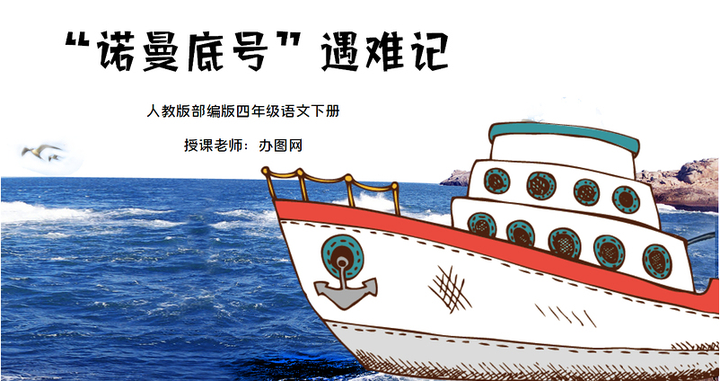 “诺曼底号”遇难记

人教版部编版四年级语文下册

授课老师：办图网